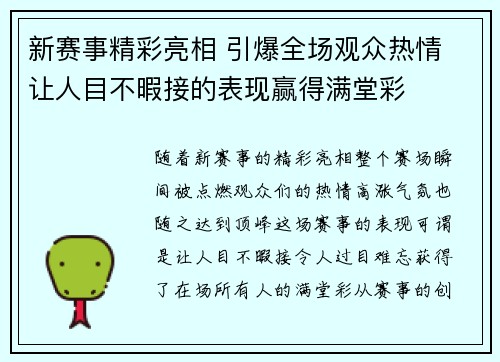 新赛事精彩亮相 引爆全场观众热情 让人目不暇接的表现赢得满堂彩

随着新赛事的精彩亮相整个赛场瞬间被点燃观众们的热情高涨气氛也随之达到顶峰这场赛事的表现可谓是让人目不暇接令人过目难忘获得了在场所有人的满堂彩从赛事的创